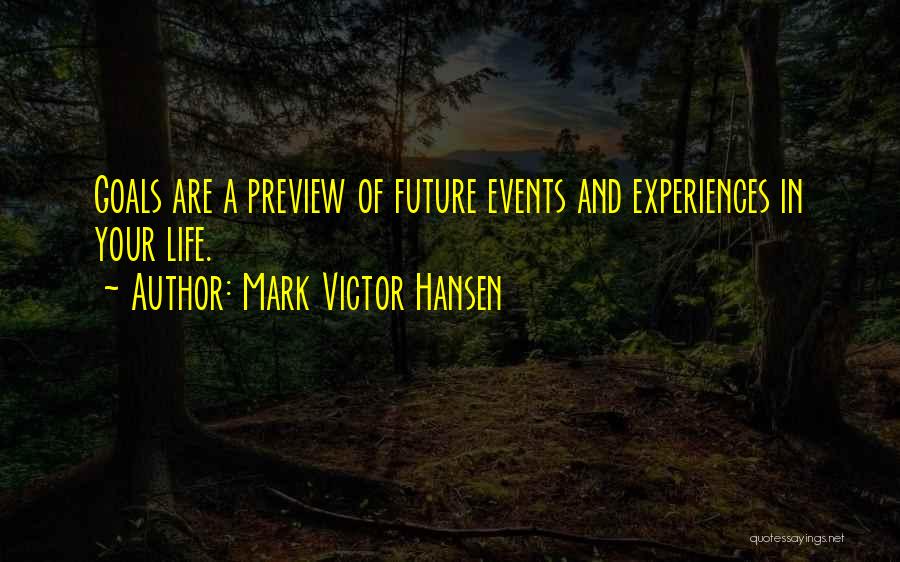 Goals are a preview of future events and experiences in your life.
~ Author: Mark Victor Hansen

quotessayings.net